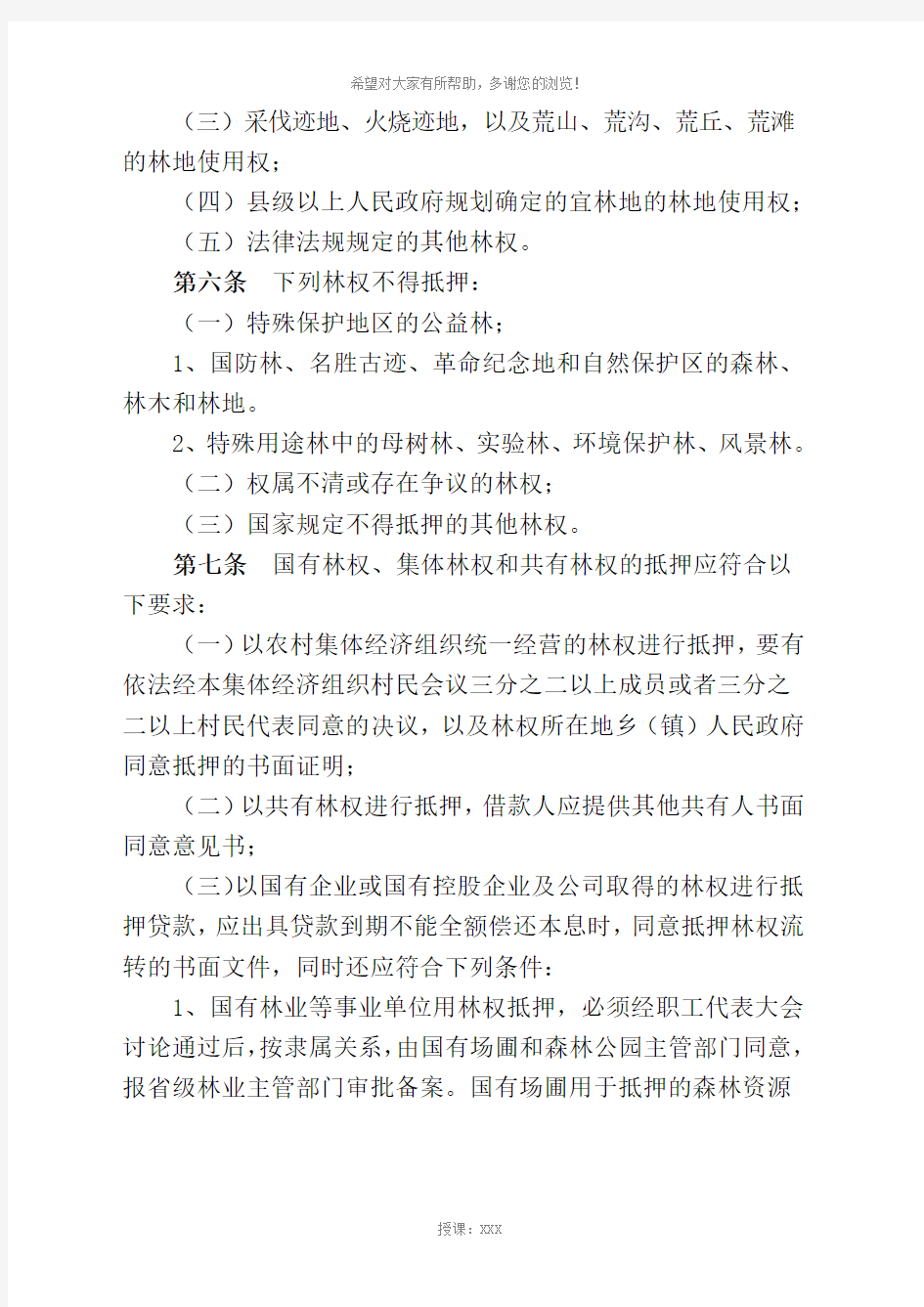 希望对大家有所帮助，多谢您的浏览！

（三）采伐迹地、火烧迹地，以及荒山、荒沟、荒丘、荒滩的林地使用权；

（四）县级以上人民政府规划确定的宜林地的林地使用权；

（五）法律法规规定的其他林权。

第六条　下列林权不得抵押：

（一）特殊保护地区的公益林；

1、国防林、名胜古迹、革命纪念地和自然保护区的森林、林木和林地。

2、特殊用途林中的母树林、实验林、环境保护林、风景林。

（二）权属不清或存在争议的林权；

（三）国家规定不得抵押的其他林权。

第七条　国有林权、集体林权和共有林权的抵押应符合以下要求：

（一）以农村集体经济组织统一经营的林权进行抵押，要有依法经本集体经济组织村民会议三分之二以上成员或者三分之二以上村民代表同意的决议，以及林权所在地乡（镇）人民政府同意抵押的书面证明；

（二）以共有林权进行抵押，借款人应提供其他共有人书面同意意见书；

（三)以国有企业或国有控股企业及公司取得的林权进行抵押贷款，应出具贷款到期不能全额偿还本息时，同意抵押林权流转的书面文件，同时还应符合下列条件：

1、国有林业等事业单位用林权抵押，必须经职工代表大会讨论通过后，按隶属关系，由国有场圃和森林公园主管部门同意，报省级林业主管部门审批备案。国有场圃用于抵押的森林资源

授课：XXX